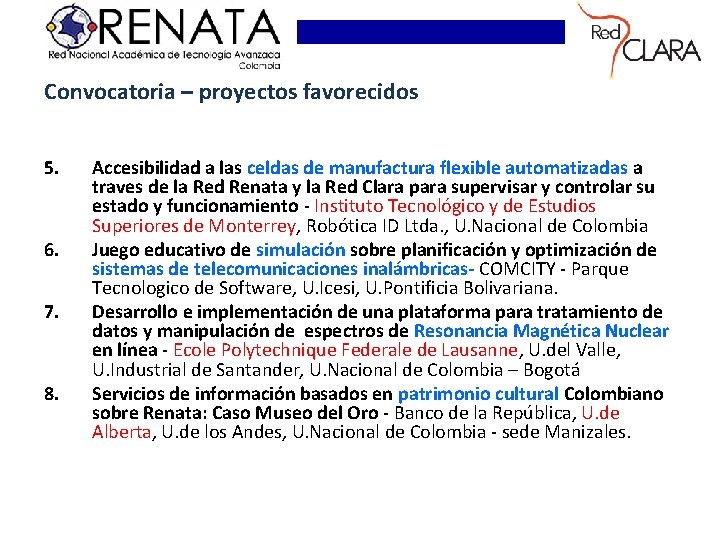 RENATA
Red Nacional Académica de Tecnología Avanzada
Colombia

Red CLARA

Convocatoria – proyectos favorecidos

5. Accesibilidad a las celdas de manufactura flexible automatizadas a traves de la Red Renata y la Red Clara para supervisar y controlar su estado y funcionamiento - Instituto Tecnológico y de Estudios Superiores de Monterrey, Robótica ID Ltda., U.Nacional de Colombia
6. Juego educativo de simulación sobre planificación y optimización de sistemas de telecomunicaciones inalámbricas- COMCITY - Parque Tecnologico de Software, U.Icesi, U.Pontificia Bolivariana.
7. Desarrollo e implementación de una plataforma para tratamiento de datos y manipulación de espectros de Resonancia Magnética Nuclear en línea - Ecole Polytechnique Federale de Lausanne, U.del Valle, U.Industrial de Santander, U.Nacional de Colombia – Bogotá
8. Servicios de información basados en patrimonio cultural Colombiano sobre Renata: Caso Museo del Oro - Banco de la República, U.de Alberta, U.de los Andes, U.Nacional de Colombia - sede Manizales.